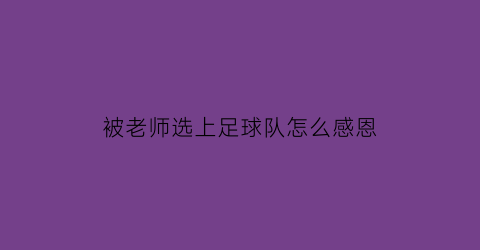 被老师选上足球队怎么感恩